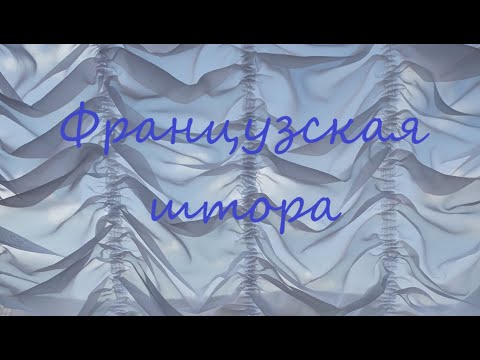 Французская штора